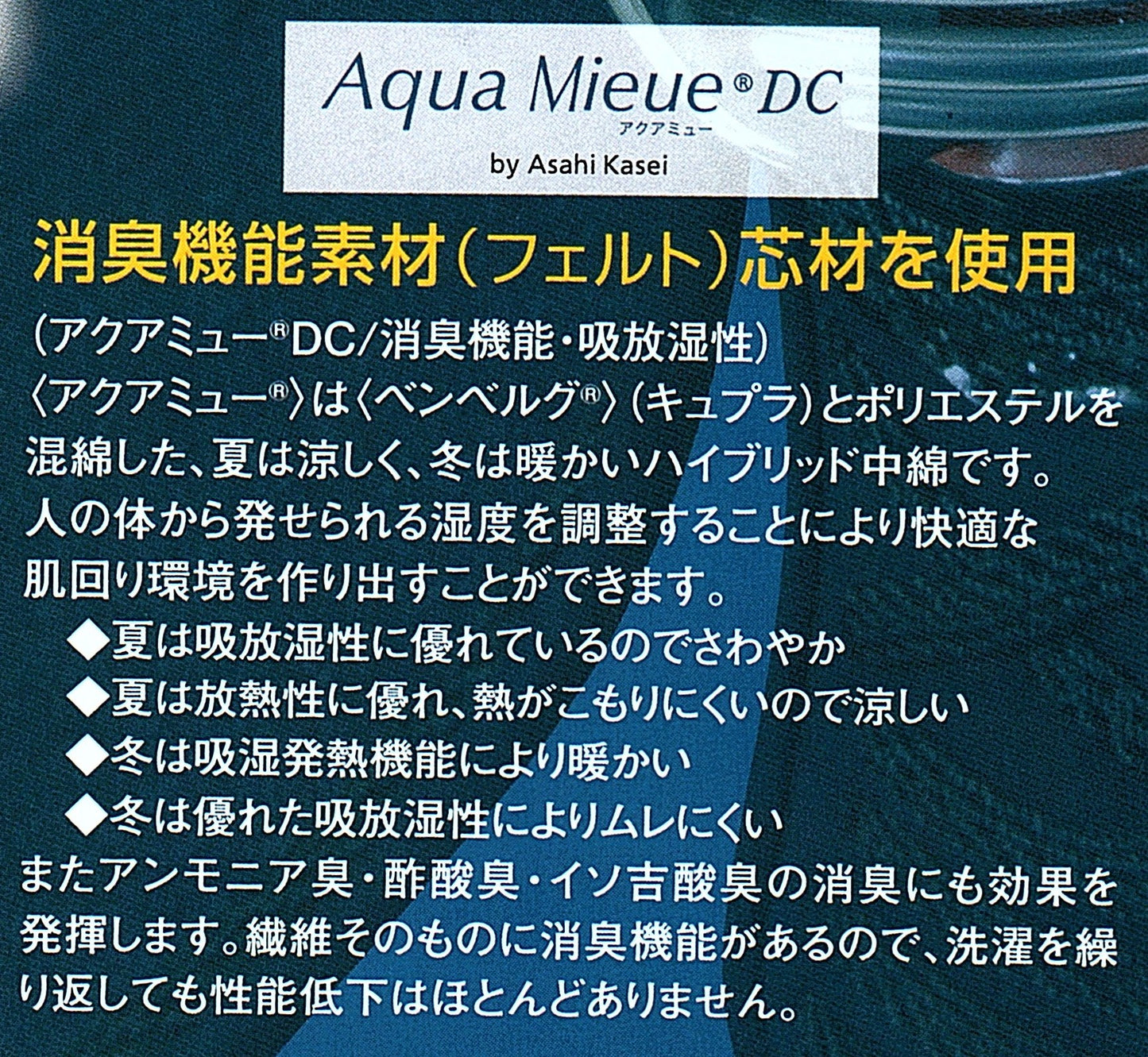 Aqua Mieue® DC
アクアミュー
by Asahi Kasei

消臭機能素材(フェルト)芯材を使用

(アクアミュー®DC/消臭機能・吸放湿性)
〈アクアミュー®〉は〈ベンベルグ®〉(キュプラ)とポリエステルを混綿した、夏は涼しく、冬は暖かいハイブリッド中綿です。人の体から発せられる湿度を調整することにより快適な肌回り環境を作り出すことができます。

◆夏は吸放湿性に優れているのでさわやか
◆夏は放熱性に優れ、熱がこもりにくいので涼しい
◆冬は吸湿発熱機能により暖かい
◆冬は優れた吸放湿性によりムレにくい

またアンモニア臭・酢酸臭・イソ吉酸臭の消臭にも効果を発揮します。繊維そのものに消臭機能があるので、洗濯を繰り返しても性能低下はほとんどありません。